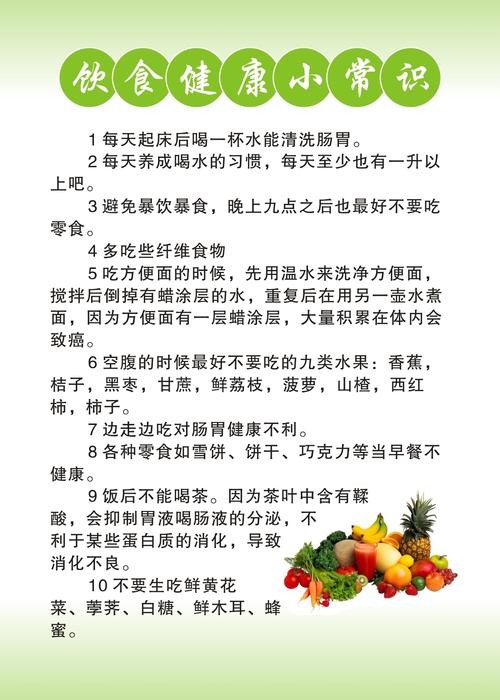 饮食健康小常识

1 每天起床后喝一杯水能清洗肠胃。

2 每天养成喝水的习惯，每天至少也有一升以上吧。

3 避免暴饮暴食，晚上九点之后也最好不要吃零食。

4 多吃些纤维食物

5 吃方便面的时候，先用温水来洗净方便面，搅拌后倒掉有蜡涂层的水，重复后在用另一壶水煮面，因为方便面有一层蜡涂层，大量积累在体内会致癌。

6 空腹的时候最好不要吃的九类水果：香蕉，桔子，黑枣，甘蔗，鲜荔枝，菠萝，山楂，西红柿，柿子。

7 边走边吃对肠胃健康不利。

8 各种零食如雪饼、饼干、巧克力等当早餐不健康。

9 饭后不能喝茶。因为茶叶中含有鞣酸，会抑制胃液喝肠液的分泌，不利于某些蛋白质的消化，导致消化不良。

10 不要生吃鲜黄花菜、荸荠、白糖、鲜木耳、蜂蜜。